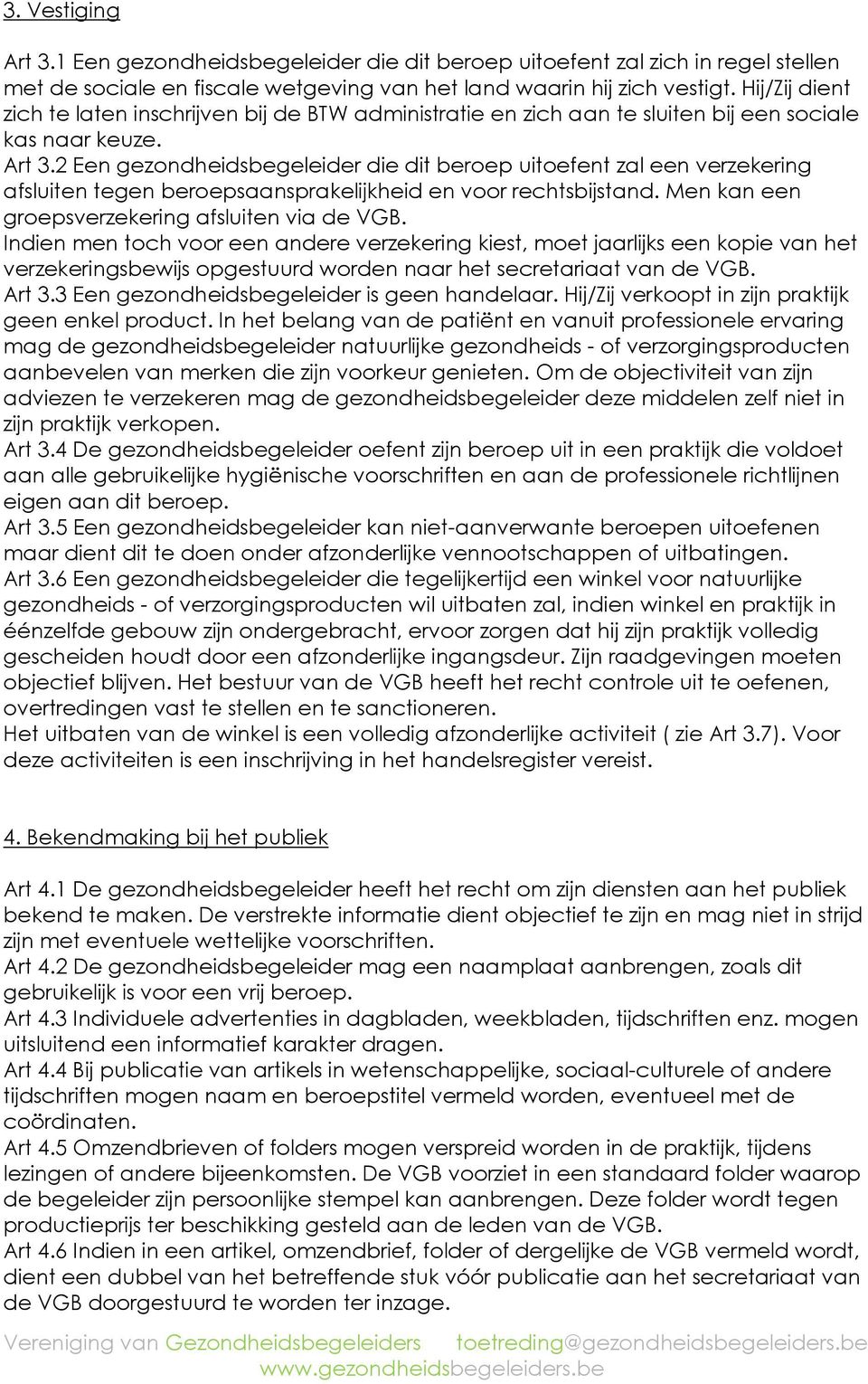 3. Vestiging

Art 3.1 Een gezondheidsbegeleider die dit beroep uitoefent zal zich in regel stellen met de sociale en fiscale wetgeving van het land waarin hij zich vestigt. Hij/Zij dient zich te laten inschrijven bij de BTW administratie en zich aan te sluiten bij een sociale kas naar keuze.
Art 3.2 Een gezondheidsbegeleider die dit beroep uitoefent zal een verzekering afsluiten tegen beroepsaansprakelijkheid en voor rechtsbijstand. Men kan een groepsverzekering afsluiten via de VGB.
Indien men toch voor een andere verzekering kiest, moet jaarlijks een kopie van het verzekeringsbewijs opgestuurd worden naar het secretariaat van de VGB.
Art 3.3 Een gezondheidsbegeleider is geen handelaar. Hij/Zij verkoopt in zijn praktijk geen enkel product. In het belang van de patiënt en vanuit professionele ervaring mag de gezondheidsbegeleider natuurlijke gezondheids - of verzorgingsproducten aanbevelen van merken die zijn voorkeur genieten. Om de objectiviteit van zijn adviezen te verzekeren mag de gezondheidsbegeleider deze middelen zelf niet in zijn praktijk verkopen.
Art 3.4 De gezondheidsbegeleider oefent zijn beroep uit in een praktijk die voldoet aan alle gebruikelijke hygiënische voorschriften en aan de professionele richtlijnen eigen aan dit beroep.
Art 3.5 Een gezondheidsbegeleider kan niet-aanverwante beroepen uitoefenen maar dient dit te doen onder afzonderlijke vennootschappen of uitbatingen.
Art 3.6 Een gezondheidsbegeleider die tegelijkertijd een winkel voor natuurlijke gezondheids - of verzorgingsproducten wil uitbaten zal, indien winkel en praktijk in éénzelfde gebouw zijn ondergebracht, ervoor zorgen dat hij zijn praktijk volledig gescheiden houdt door een afzonderlijke ingangsdeur. Zijn raadgevingen moeten objectief blijven. Het bestuur van de VGB heeft het recht controle uit te oefenen, overtredingen vast te stellen en te sanctioneren.
Het uitbaten van de winkel is een volledig afzonderlijke activiteit ( zie Art 3.7). Voor deze activiteiten is een inschrijving in het handelsregister vereist.

4. Bekendmaking bij het publiek

Art 4.1 De gezondheidsbegeleider heeft het recht om zijn diensten aan het publiek bekend te maken. De verstrekte informatie dient objectief te zijn en mag niet in strijd zijn met eventuele wettelijke voorschriften.
Art 4.2 De gezondheidsbegeleider mag een naamplaat aanbrengen, zoals dit gebruikelijk is voor een vrij beroep.
Art 4.3 Individuele advertenties in dagbladen, weekbladen, tijdschriften enz. mogen uitsluitend een informatief karakter dragen.
Art 4.4 Bij publicatie van artikels in wetenschappelijke, sociaal-culturele of andere tijdschriften mogen naam en beroepstitel vermeld worden, eventueel met de coördinaten.
Art 4.5 Omzendbrieven of folders mogen verspreid worden in de praktijk, tijdens lezingen of andere bijeenkomsten. De VGB voorziet in een standaard folder waarop de begeleider zijn persoonlijke stempel kan aanbrengen. Deze folder wordt tegen productieprijs ter beschikking gesteld aan de leden van de VGB.
Art 4.6 Indien in een artikel, omzendbrief, folder of dergelijke de VGB vermeld wordt, dient een dubbel van het betreffende stuk vóór publicatie aan het secretariaat van de VGB doorgestuurd te worden ter inzage.

Vereniging van Gezondheidsbegeleiders toetreding@gezondheidsbegeleiders.be
www.gezondheidsbegeleiders.be